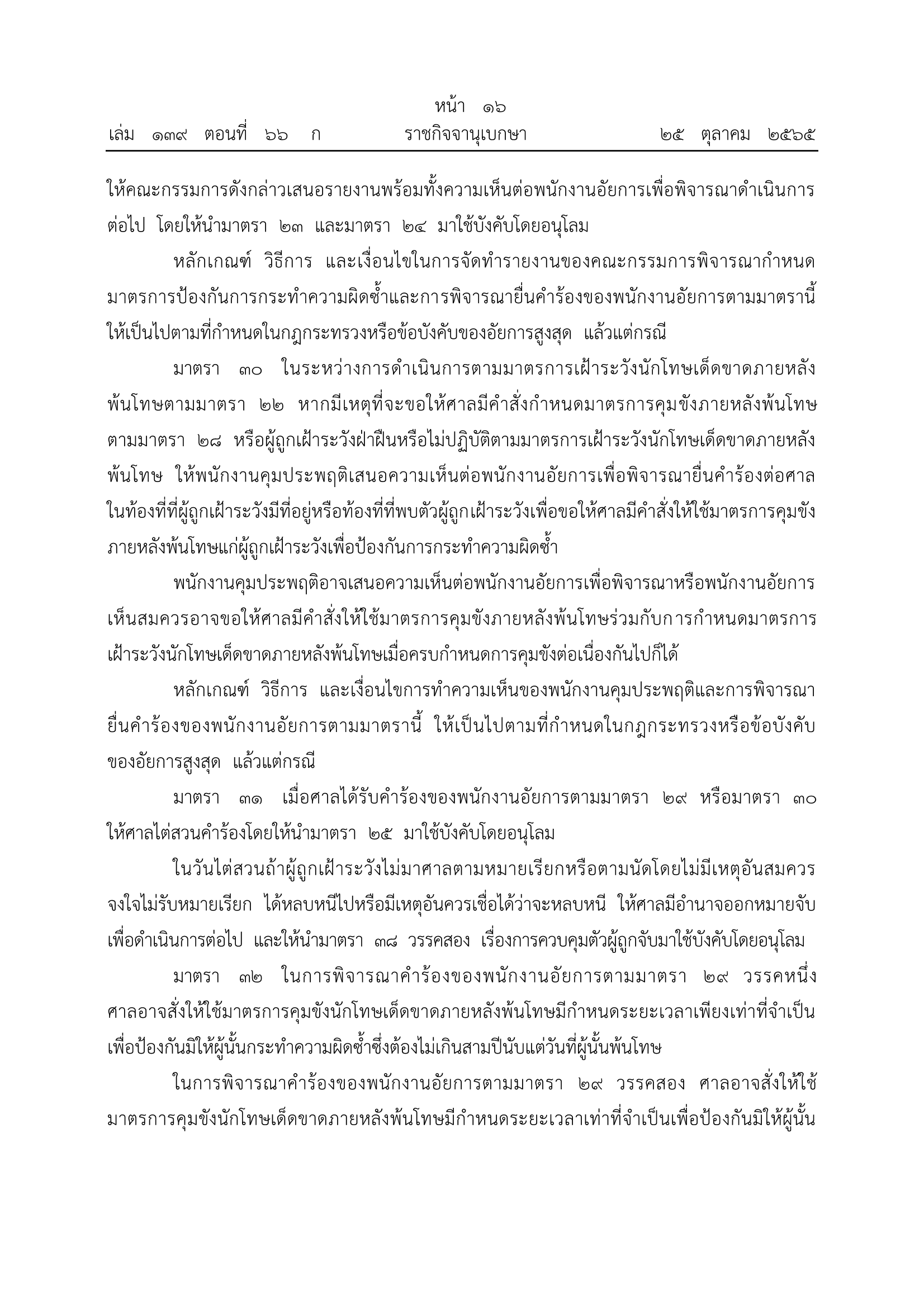 หน้า ๑๖
เล่ม ๑๓๙ ตอนที่ ๖๖ ก ราชกิจจานุเบกษา ๒๕ ตุลาคม ๒๕๖๕

ให้คณะกรรมการดังกล่าวเสนอรายงานพร้อมทั้งความเห็นต่อพนักงานอัยการเพื่อพิจารณาดำเนินการต่อไป โดยให้นำมาตรา ๒๓ และมาตรา ๒๔ มาใช้บังคับโดยอนุโลม

หลักเกณฑ์ วิธีการ และเงื่อนไขในการจัดทำรายงานของคณะกรรมการพิจารณากำหนดมาตรการป้องกันการกระทำความผิดซ้ำและการพิจารณายื่นคำร้องของพนักงานอัยการตามมาตรานี้ ให้เป็นไปตามที่กำหนดในกฎกระทรวงหรือข้อบังคับของอัยการสูงสุด แล้วแต่กรณี

มาตรา ๓๐ ในระหว่างการดำเนินการตามมาตรการเฝ้าระวังนักโทษเด็ดขาดภายหลังพ้นโทษตามมาตรา ๒๒ หากมีเหตุที่จะขอให้ศาลมีคำสั่งกำหนดมาตรการคุมขังภายหลังพ้นโทษตามมาตรา ๒๘ หรือผู้ถูกเฝ้าระวังฝ่าฝืนหรือไม่ปฏิบัติตามมาตรการเฝ้าระวังนักโทษเด็ดขาดภายหลังพ้นโทษ ให้พนักงานคุมประพฤติเสนอความเห็นต่อพนักงานอัยการเพื่อพิจารณายื่นคำร้องต่อศาลในท้องที่ที่ผู้ถูกเฝ้าระวังมีที่อยู่หรือท้องที่ที่พบตัวผู้ถูกเฝ้าระวังเพื่อขอให้ศาลมีคำสั่งให้ใช้มาตรการคุมขังภายหลังพ้นโทษแก่ผู้ถูกเฝ้าระวังเพื่อป้องกันการกระทำความผิดซ้ำ

พนักงานคุมประพฤติอาจเสนอความเห็นต่อพนักงานอัยการเพื่อพิจารณาหรือพนักงานอัยการเห็นสมควรอาจขอให้ศาลมีคำสั่งให้ใช้มาตรการคุมขังภายหลังพ้นโทษร่วมกับการกำหนดมาตรการเฝ้าระวังนักโทษเด็ดขาดภายหลังพ้นโทษเมื่อครบกำหนดการคุมขังต่อเนื่องกันไปก็ได้

หลักเกณฑ์ วิธีการ และเงื่อนไขการทำความเห็นของพนักงานคุมประพฤติและการพิจารณายื่นคำร้องของพนักงานอัยการตามมาตรานี้ ให้เป็นไปตามที่กำหนดในกฎกระทรวงหรือข้อบังคับของอัยการสูงสุด แล้วแต่กรณี

มาตรา ๓๑ เมื่อศาลได้รับคำร้องของพนักงานอัยการตามมาตรา ๒๙ หรือมาตรา ๓๐ ให้ศาลไต่สวนคำร้องโดยให้นำมาตรา ๒๕ มาใช้บังคับโดยอนุโลม

ในวันไต่สวนถ้าผู้ถูกเฝ้าระวังไม่มาศาลตามหมายเรียกหรือตามนัดโดยไม่มีเหตุอันสมควร จงใจไม่รับหมายเรียก ได้หลบหนีไปหรือมีเหตุอันควรเชื่อได้ว่าจะหลบหนี ให้ศาลมีอำนาจออกหมายจับเพื่อดำเนินการต่อไป และให้นำมาตรา ๓๘ วรรคสอง เรื่องการควบคุมตัวผู้ถูกจับมาใช้บังคับโดยอนุโลม

มาตรา ๓๒ ในการพิจารณาคำร้องของพนักงานอัยการตามมาตรา ๒๙ วรรคหนึ่ง ศาลอาจสั่งให้ใช้มาตรการคุมขังนักโทษเด็ดขาดภายหลังพ้นโทษมีกำหนดระยะเวลาเพียงเท่าที่จำเป็นเพื่อป้องกันมิให้ผู้นั้นกระทำความผิดซ้ำซึ่งต้องไม่เกินสามปีนับแต่วันที่ผู้นั้นพ้นโทษ

ในการพิจารณาคำร้องของพนักงานอัยการตามมาตรา ๒๙ วรรคสอง ศาลอาจสั่งให้ใช้มาตรการคุมขังนักโทษเด็ดขาดภายหลังพ้นโทษมีกำหนดระยะเวลาเท่าที่จำเป็นเพื่อป้องกันมิให้ผู้นั้น